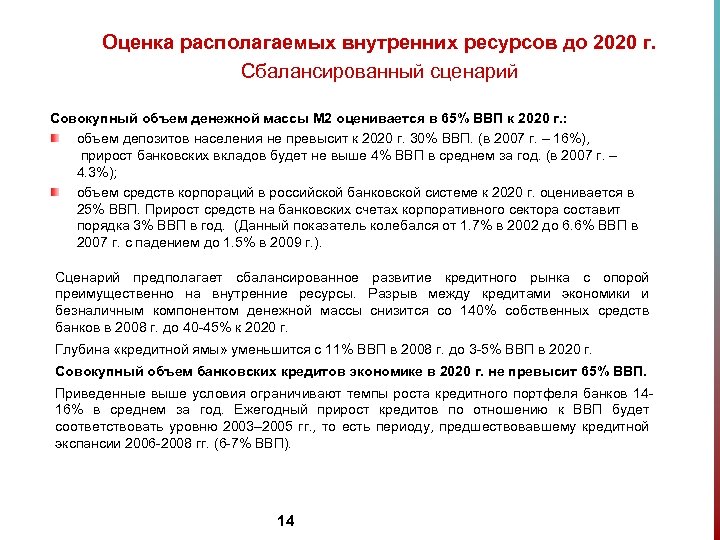 Оценка располагаемых внутренних ресурсов до 2020 г.
Сбалансированный сценарий

Совокупный объем денежной массы М2 оценивается в 65% ВВП к 2020 г.:

объем депозитов населения не превысит к 2020 г. 30% ВВП. (в 2007 г. – 16%), прирост банковских вкладов будет не выше 4% ВВП в среднем за год. (в 2007 г. – 4.3%);

объем средств корпораций в российской банковской системе к 2020 г. оценивается в 25% ВВП. Прирост средств на банковских счетах корпоративного сектора составит порядка 3% ВВП в год. (Данный показатель колебался от 1.7% в 2002 до 6.6% ВВП в 2007 г. с падением до 1.5% в 2009 г.).

Сценарий предполагает сбалансированное развитие кредитного рынка с опорой преимущественно на внутренние ресурсы. Разрыв между кредитами экономики и безналичным компонентом денежной массы снизится со 140% собственных средств банков в 2008 г. до 40-45% к 2020 г.

Глубина «кредитной ямы» уменьшится с 11% ВВП в 2008 г. до 3-5% ВВП в 2020 г.

Совокупный объем банковских кредитов экономике в 2020 г. не превысит 65% ВВП.

Приведенные выше условия ограничивают темпы роста кредитного портфеля банков 14-16% в среднем за год. Ежегодный прирост кредитов по отношению к ВВП будет соответствовать уровню 2003–2005 гг., то есть периоду, предшествовавшему кредитной экспансии 2006-2008 гг. (6-7% ВВП).

14